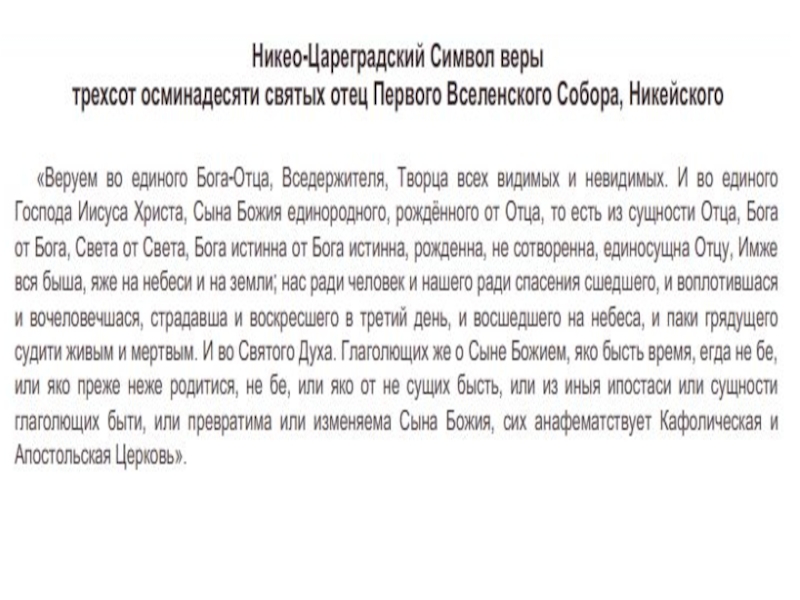 Никео-Цареградский Символ веры
трехсот осминадесяти святых отец Первого Вселенского Собора, Никейского

«Веруем во единого Бога-Отца, Вседержителя, Творца всех видимых и невидимых. И во единого Господа Иисуса Христа, Сына Божия единородного, рождённого от Отца, то есть из сущности Отца, Бога от Бога, Света от Света, Бога истинна от Бога истинна, рожденна, не сотворенна, единосущна Отцу, Имже вся быша, яже на небеси и на земли; нас ради человек и нашего ради спасения сшедшего, и воплотившася и вочеловечшася, страдавша и воскресшего в третий день, и восшедшего на небеса, и паки грядущего судити живым и мертвым. И во Святого Духа. Глаголющих же о Сыне Божием, яко бысть время, егда не бе, или яко преже неже родитися, не бе, или яко от не сущих бысть, или из иныя ипостаси или сущности глаголющих быти, или превратима или изменяема Сына Божия, сих анафематствует Кафолическая и Апостольская Церковь».